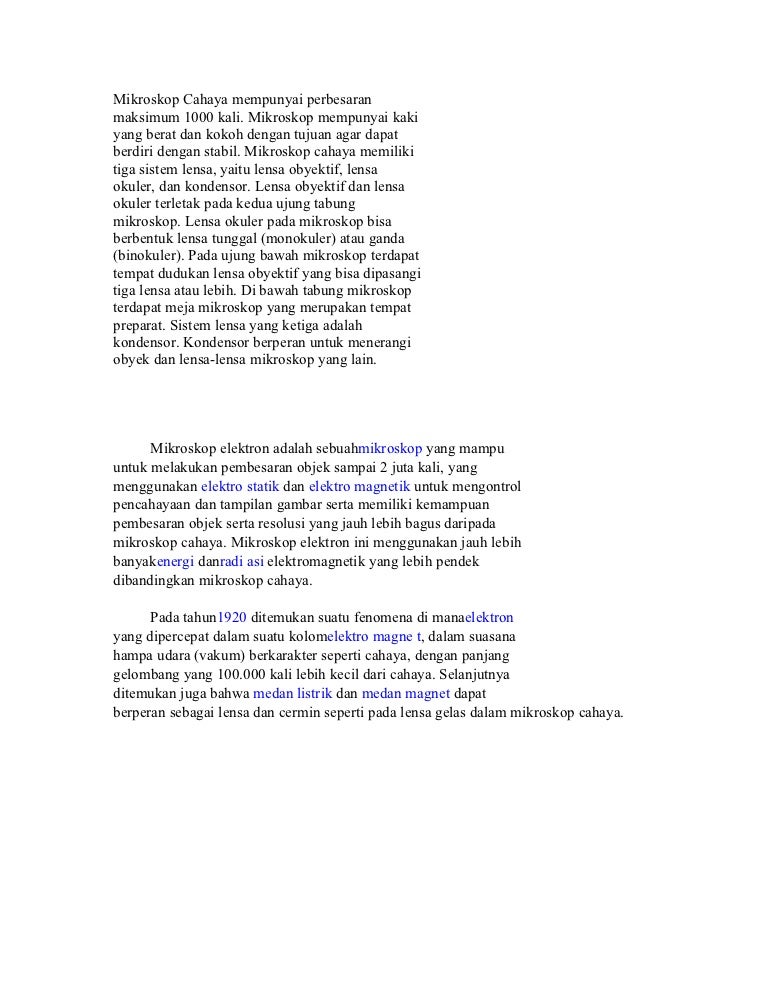 Mikroskop Cahaya mempunyai perbesaran maksimum 1000 kali. Mikroskop mempunyai kaki yang berat dan kokoh dengan tujuan agar dapat berdiri dengan stabil. Mikroskop cahaya memiliki tiga sistem lensa, yaitu lensa obyektif, lensa okuler, dan kondensor. Lensa obyektif dan lensa okuler terletak pada kedua ujung tabung mikroskop. Lensa okuler pada mikroskop bisa berbentuk lensa tunggal (monokuler) atau ganda (binokuler). Pada ujung bawah mikroskop terdapat tempat dudukan lensa obyektif yang bisa dipasangi tiga lensa atau lebih. Di bawah tabung mikroskop terdapat meja mikroskop yang merupakan tempat preparat. Sistem lensa yang ketiga adalah kondensor. Kondensor berperan untuk menerangi obyek dan lensa-lensa mikroskop yang lain.

Mikroskop elektron adalah sebuahmikroskop yang mampu untuk melakukan pembesaran objek sampai 2 juta kali, yang menggunakan elektro statik dan elektro magnetik untuk mengontrol pencahayaan dan tampilan gambar serta memiliki kemampuan pembesaran objek serta resolusi yang jauh lebih bagus daripada mikroskop cahaya. Mikroskop elektron ini menggunakan jauh lebih banyakenergi danradi asi elektromagnetik yang lebih pendek dibandingkan mikroskop cahaya.

Pada tahun1920 ditemukan suatu fenomena di manaelektron yang dipercepat dalam suatu kolomelektro magne t, dalam suasana hampa udara (vakum) berkarakter seperti cahaya, dengan panjang gelombang yang 100.000 kali lebih kecil dari cahaya. Selanjutnya ditemukan juga bahwa medan listrik dan medan magnet dapat berperan sebagai lensa dan cermin seperti pada lensa gelas dalam mikroskop cahaya.